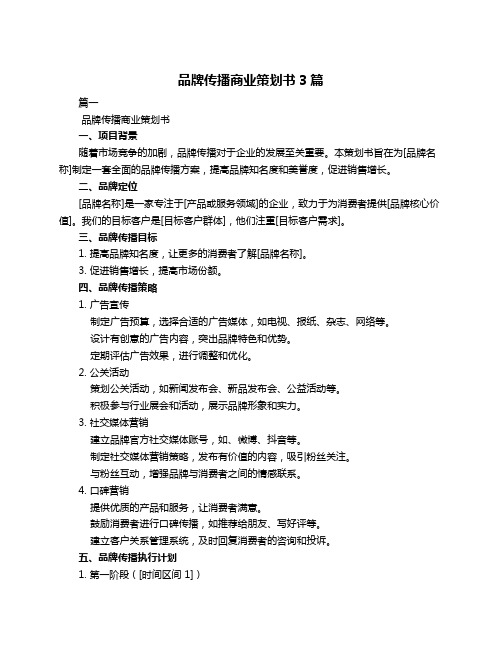 品牌传播商业策划书 3 篇

篇一

品牌传播商业策划书

一、项目背景

随着市场竞争的加剧，品牌传播对于企业的发展至关重要。本策划书旨在为[品牌名称]制定一套全面的品牌传播方案，提高品牌知名度和美誉度，促进销售增长。

二、品牌定位

[品牌名称]是一家专注于[产品或服务领域]的企业，致力于为消费者提供[品牌核心价值]。我们的目标客户是[目标客户群体]，他们注重[目标客户需求]。

三、品牌传播目标

1. 提高品牌知名度，让更多的消费者了解[品牌名称]。

3. 促进销售增长，提高市场份额。

四、品牌传播策略

1. 广告宣传

制定广告预算，选择合适的广告媒体，如电视、报纸、杂志、网络等。

设计有创意的广告内容，突出品牌特色和优势。

定期评估广告效果，进行调整和优化。

2. 公关活动

策划公关活动，如新闻发布会、新品发布会、公益活动等。

积极参与行业展会和活动，展示品牌形象和实力。

3. 社交媒体营销

建立品牌官方社交媒体账号，如、微博、抖音等。

制定社交媒体营销策略，发布有价值的内容，吸引粉丝关注。

与粉丝互动，增强品牌与消费者之间的情感联系。

4. 口碑营销

提供优质的产品和服务，让消费者满意。

鼓励消费者进行口碑传播，如推荐给朋友、写好评等。

建立客户关系管理系统，及时回复消费者的咨询和投诉。

五、品牌传播执行计划

1. 第一阶段（[时间区间 1]）